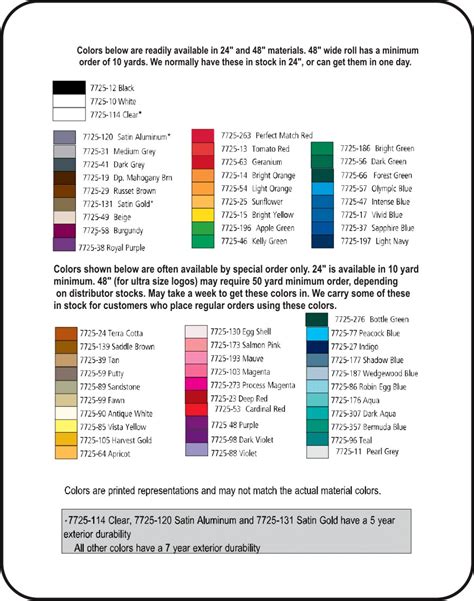 Colors below are readily available in 24" and 48" materials. 48" wide roll has a minimum order of 10 yards. We normally have these in stock in 24", or can get them in one day.

7725-12 Black
7725-10 White
7725-114 Clear*

7725-120 Satin Aluminum*
7725-31 Medium Grey
7725-41 Dark Grey
7725-19 Dp. Mahogany Brn
7725-29 Russet Brown
7725-131 Satin Gold*
7725-49 Beige
7725-58 Burgundy
7725-38 Royal Purple

7725-263 Perfect Match Red
7725-13 Tomato Red
7725-63 Geranium
7725-14 Bright Orange
7725-54 Light Orange
7725-25 Sunflower
7725-15 Bright Yellow
7725-196 Apple Green
7725-46 Kelly Green

7725-186 Bright Green
7725-56 Dark Green
7725-66 Forest Green
7725-57 Olympic Blue
7725-47 Intense Blue
7725-17 Vivid Blue
7725-37 Sapphire Blue
7725-197 Light Navy

Colors shown below are often available by special order only. 24" is available in 10 yard minimum. 48" (for ultra size logos) may require 50 yard minimum order, depending on distributor stocks. May take a week to get these colors in. We carry some of these in stock for customers who place regular orders using these colors.

7725-24 Terra Cotta
7725-139 Saddle Brown
7725-39 Tan
7725-59 Putty
7725-89 Sandstone
7725-99 Fawn
7725-90 Antique White
7725-85 Vista Yellow
7725-105 Harvest Gold
7725-64 Apricot

7725-130 Egg Shell
7725-173 Salmon Pink
7725-193 Mauve
7725-103 Magenta
7725-273 Process Magenta
7725-23 Deep Red
7725-53 Cardinal Red
7725 48 Purple
7725-98 Dark Violet
7725-88 Violet

7725-276 Bottle Green
7725-77 Peacock Blue
7725-27 Indigo
7725-177 Shadow Blue
7725-187 Wedgewood Blue
7725-86 Robin Egg Blue
7725-176 Aqua
7725-307 Dark Aqua
7725-357 Bermuda Blue
7725-96 Teal
7725-11 Pearl Grey

Colors are printed representations and may not match the actual material colors.

-7725-114 Clear, 7725-120 Satin Aluminum and 7725-131 Satin Gold have a 5 year exterior durability
All other colors have a 7 year exterior durability